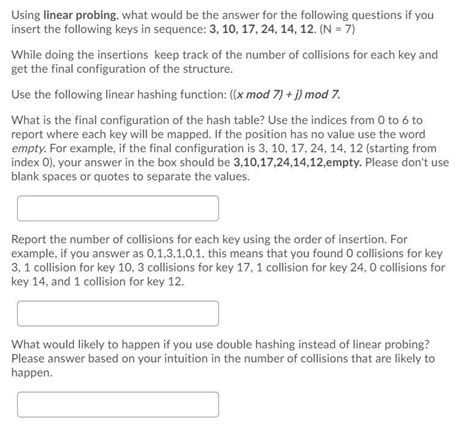 Using linear probing, what would be the answer for the following questions if you insert the following keys in sequence: 3, 10, 17, 24, 14, 12. (N = 7)

While doing the insertions keep track of the number of collisions for each key and get the final configuration of the structure.

Use the following linear hashing function: ((x mod 7) + j) mod 7.

What is the final configuration of the hash table? Use the indices from 0 to 6 to report where each key will be mapped. If the position has no value use the word empty. For example, if the final configuration is 3, 10, 17, 24, 14, 12 (starting from index 0), your answer in the box should be 3,10,17,24,14,12,empty. Please don't use blank spaces or quotes to separate the values.

Report the number of collisions for each key using the order of insertion. For example, if you answer as 0,1,3,1,0,1, this means that you found 0 collisions for key 3, 1 collision for key 10, 3 collisions for key 17, 1 collision for key 24, 0 collisions for key 14, and 1 collision for key 12.

What would likely to happen if you use double hashing instead of linear probing? Please answer based on your intuition in the number of collisions that are likely to happen.